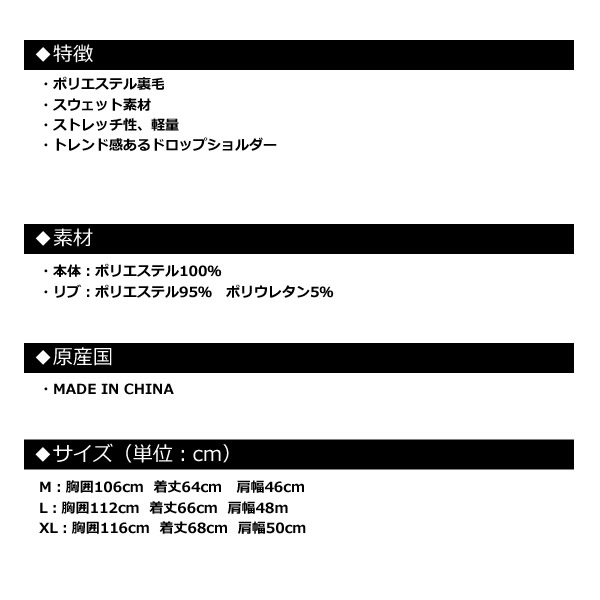 ◆特徴

・ポリエステル裏毛
・スウェット素材
・ストレッチ性、軽量
・トレンド感あるドロップショルダー

◆素材

・本体：ポリエステル100%
・リブ：ポリエステル95% ポリウレタン5%

◆原産国

・MADE IN CHINA

◆サイズ（単位：cm）

M：胸囲106cm 着丈64cm 肩幅46cm
L：胸囲112cm 着丈66cm 肩幅48m
XL：胸囲116cm 着丈68cm 肩幅50cm